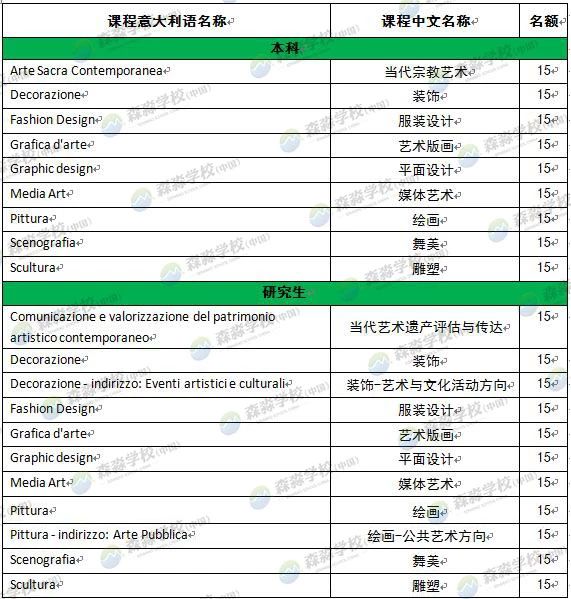 | 课程意大利语名称 | 课程中文名称 | 名额 |
|---|---|---|
| 本科 | | |
| Arte Sacra Contemporanea | 当代宗教艺术 | 15 |
| Decorazione | 装饰 | 15 |
| Fashion Design | 服装设计 | 15 |
| Grafica d'arte | 艺术版画 | 15 |
| Graphic design | 平面设计 | 15 |
| Media Art | 媒体艺术 | 15 |
| Pittura | 绘画 | 15 |
| Scenografia | 舞美 | 15 |
| Scultura | 雕塑 | 15 |
| 研究生 | | |
| Comunicazione e valorizzazione del patrimonio artistico contemporaneo | 当代艺术遗产评估与传达 | 15 |
| Decorazione | 装饰 | 15 |
| Decorazione - indirizzo: Eventi artistici e culturali | 装饰-艺术与文化活动方向 | 15 |
| Fashion Design | 服装设计 | 15 |
| Grafica d'arte | 艺术版画 | 15 |
| Graphic design | 平面设计 | 15 |
| Media Art | 媒体艺术 | 15 |
| Pittura | 绘画 | 15 |
| Pittura - indirizzo: Arte Pubblica | 绘画-公共艺术方向 | 15 |
| Scenografia | 舞美 | 15 |
| Scultura | 雕塑 | 15 |

森淼学校(中国)